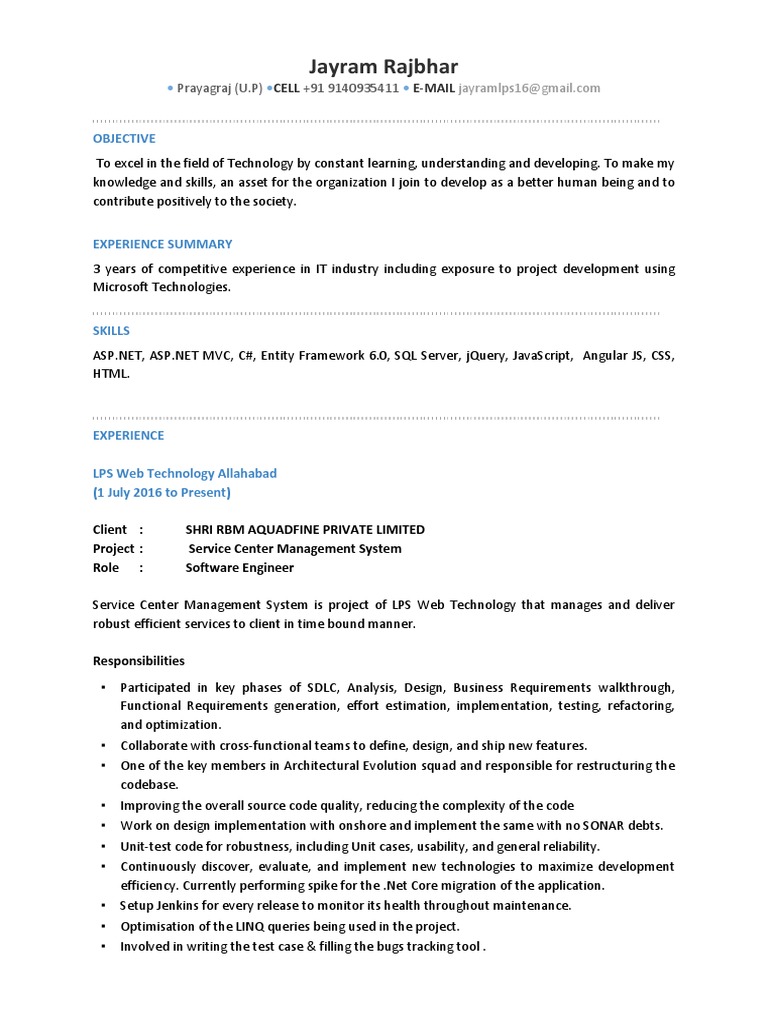 Jayram Rajbhar
• Prayagraj (U.P) •CELL +91 9140935411 • E-MAIL jayramlps16@gmail.com

OBJECTIVE

To excel in the field of Technology by constant learning, understanding and developing. To make my knowledge and skills, an asset for the organization I join to develop as a better human being and to contribute positively to the society.

EXPERIENCE SUMMARY

3 years of competitive experience in IT industry including exposure to project development using Microsoft Technologies.

SKILLS

ASP.NET, ASP.NET MVC, C#, Entity Framework 6.0, SQL Server, jQuery, JavaScript, Angular JS, CSS, HTML.

EXPERIENCE

LPS Web Technology Allahabad
(1 July 2016 to Present)

Client : SHRI RBM AQUADFINE PRIVATE LIMITED
Project : Service Center Management System
Role : Software Engineer

Service Center Management System is project of LPS Web Technology that manages and deliver robust efficient services to client in time bound manner.

Responsibilities

• Participated in key phases of SDLC, Analysis, Design, Business Requirements walkthrough, Functional Requirements generation, effort estimation, implementation, testing, refactoring, and optimization.
• Collaborate with cross-functional teams to define, design, and ship new features.
• One of the key members in Architectural Evolution squad and responsible for restructuring the codebase.
• Improving the overall source code quality, reducing the complexity of the code
• Work on design implementation with onshore and implement the same with no SONAR debts.
• Unit-test code for robustness, including Unit cases, usability, and general reliability.
• Continuously discover, evaluate, and implement new technologies to maximize development efficiency. Currently performing spike for the .Net Core migration of the application.
• Setup Jenkins for every release to monitor its health throughout maintenance.
• Optimisation of the LINQ queries being used in the project.
• Involved in writing the test case & filling the bugs tracking tool .